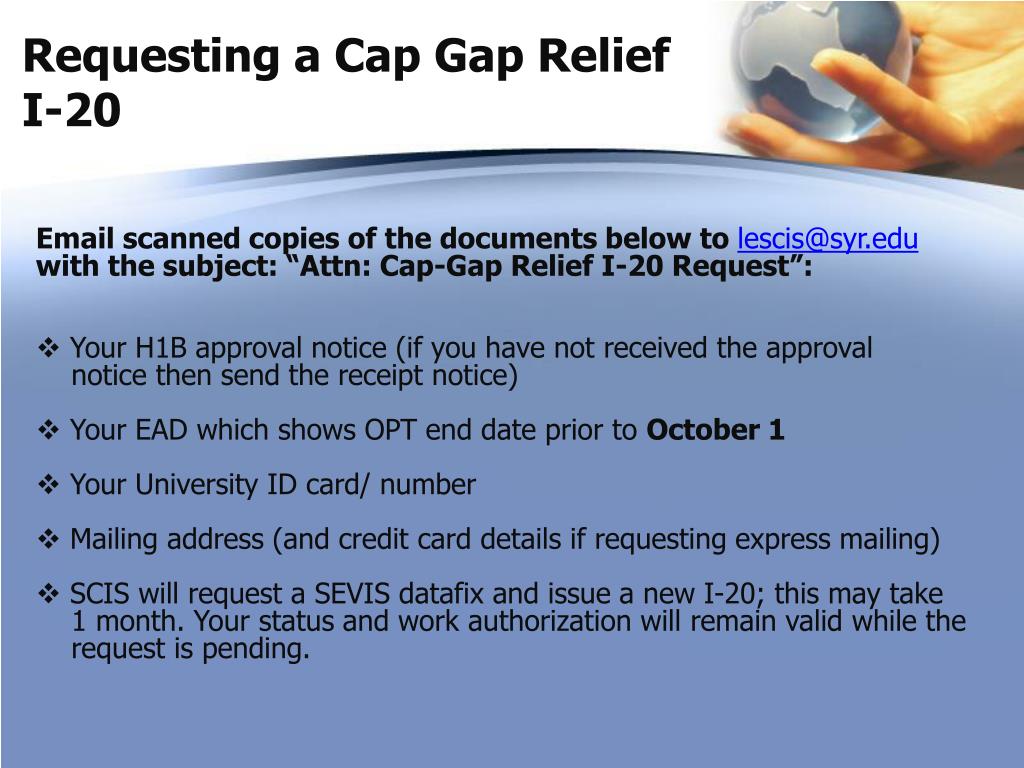 Requesting a Cap Gap Relief I-20

Email scanned copies of the documents below to lescis@syr.edu with the subject: “Attn: Cap-Gap Relief I-20 Request”:

❖ Your H1B approval notice (if you have not received the approval notice then send the receipt notice)

❖ Your EAD which shows OPT end date prior to October 1

❖ Your University ID card/ number

❖ Mailing address (and credit card details if requesting express mailing)

❖ SCIS will request a SEVIS datafix and issue a new I-20; this may take 1 month. Your status and work authorization will remain valid while the request is pending.